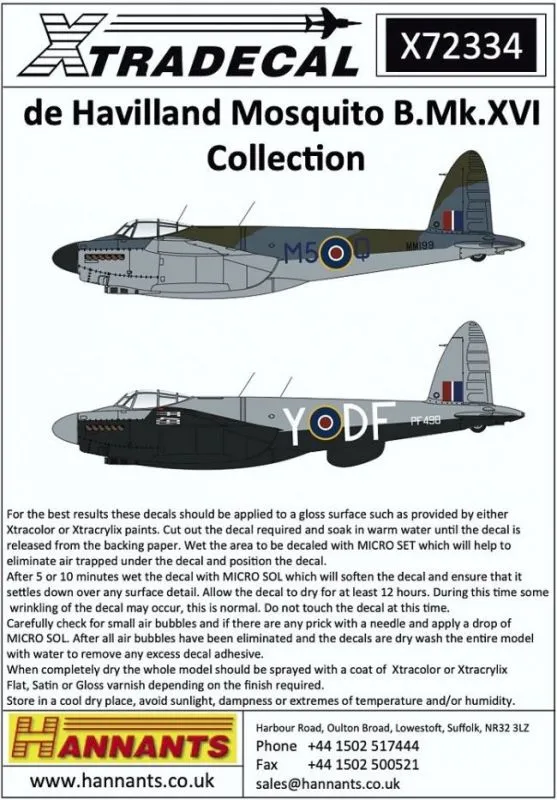 XTRADECAL

X72334

de Havilland Mosquito B.Mk.XVI Collection

M5 Q

MM199

Y DF

PF498

For the best results these decals should be applied to a gloss surface such as provided by either Xtracolor or Xtracrylix paints. Cut out the decal required and soak in warm water until the decal is released from the backing paper. Wet the area to be decaled with MICRO SET which will help to eliminate air trapped under the decal and position the decal.
After 5 or 10 minutes wet the decal with MICRO SOL which will soften the decal and ensure that it settles down over any surface detail. Allow the decal to dry for at least 12 hours. During this time some wrinkling of the decal may occur, this is normal. Do not touch the decal at this time.
Carefully check for small air bubbles and if there are any prick with a needle and apply a drop of MICRO SOL. After all air bubbles have been eliminated and the decals are dry wash the entire model with water to remove any excess decal adhesive.
When completely dry the whole model should be sprayed with a coat of Xtracolor or Xtracrylix Flat, Satin or Gloss varnish depending on the finish required.
Store in a cool dry place, avoid sunlight, dampness or extremes of temperature and/or humidity.

HANNANTS

www.hannants.co.uk

Harbour Road, Oulton Broad, Lowestoft, Suffolk, NR32 3LZ
Phone +44 1502 517444
Fax +44 1502 500521
sales@hannants.co.uk